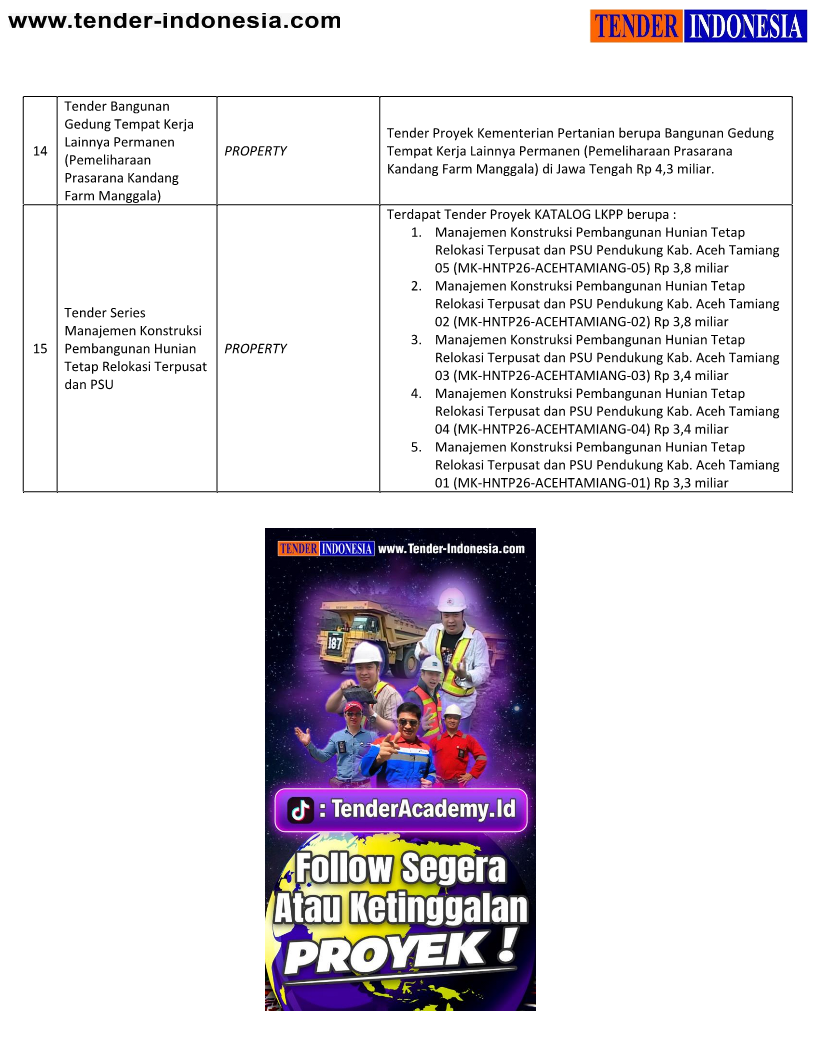 www.tender-indonesia.com

TENDER INDONESIA

| 14 | Tender Bangunan Gedung Tempat Kerja Lainnya Permanen (Pemeliharaan Prasarana Kandang Farm Manggala) | PROPERTY | Tender Proyek Kementerian Pertanian berupa Bangunan Gedung Tempat Kerja Lainnya Permanen (Pemeliharaan Prasarana Kandang Farm Manggala) di Jawa Tengah Rp 4,3 miliar. |
|---|---|---|---|
| 15 | Tender Series Manajemen Konstruksi Pembangunan Hunian Tetap Relokasi Terpusat dan PSU | PROPERTY | Terdapat Tender Proyek KATALOG LKPP berupa : 1. Manajemen Konstruksi Pembangunan Hunian Tetap Relokasi Terpusat dan PSU Pendukung Kab. Aceh Tamiang 05 (MK-HNTP26-ACEHTAMIANG-05) Rp 3,8 miliar 2. Manajemen Konstruksi Pembangunan Hunian Tetap Relokasi Terpusat dan PSU Pendukung Kab. Aceh Tamiang 02 (MK-HNTP26-ACEHTAMIANG-02) Rp 3,8 miliar 3. Manajemen Konstruksi Pembangunan Hunian Tetap Relokasi Terpusat dan PSU Pendukung Kab. Aceh Tamiang 03 (MK-HNTP26-ACEHTAMIANG-03) Rp 3,4 miliar 4. Manajemen Konstruksi Pembangunan Hunian Tetap Relokasi Terpusat dan PSU Pendukung Kab. Aceh Tamiang 04 (MK-HNTP26-ACEHTAMIANG-04) Rp 3,4 miliar 5. Manajemen Konstruksi Pembangunan Hunian Tetap Relokasi Terpusat dan PSU Pendukung Kab. Aceh Tamiang 01 (MK-HNTP26-ACEHTAMIANG-01) Rp 3,3 miliar |

TENDER INDONESIA www.Tender-Indonesia.com

187

: TenderAcademy.Id

Follow Segera
Atau Ketinggalan
PROYEK !